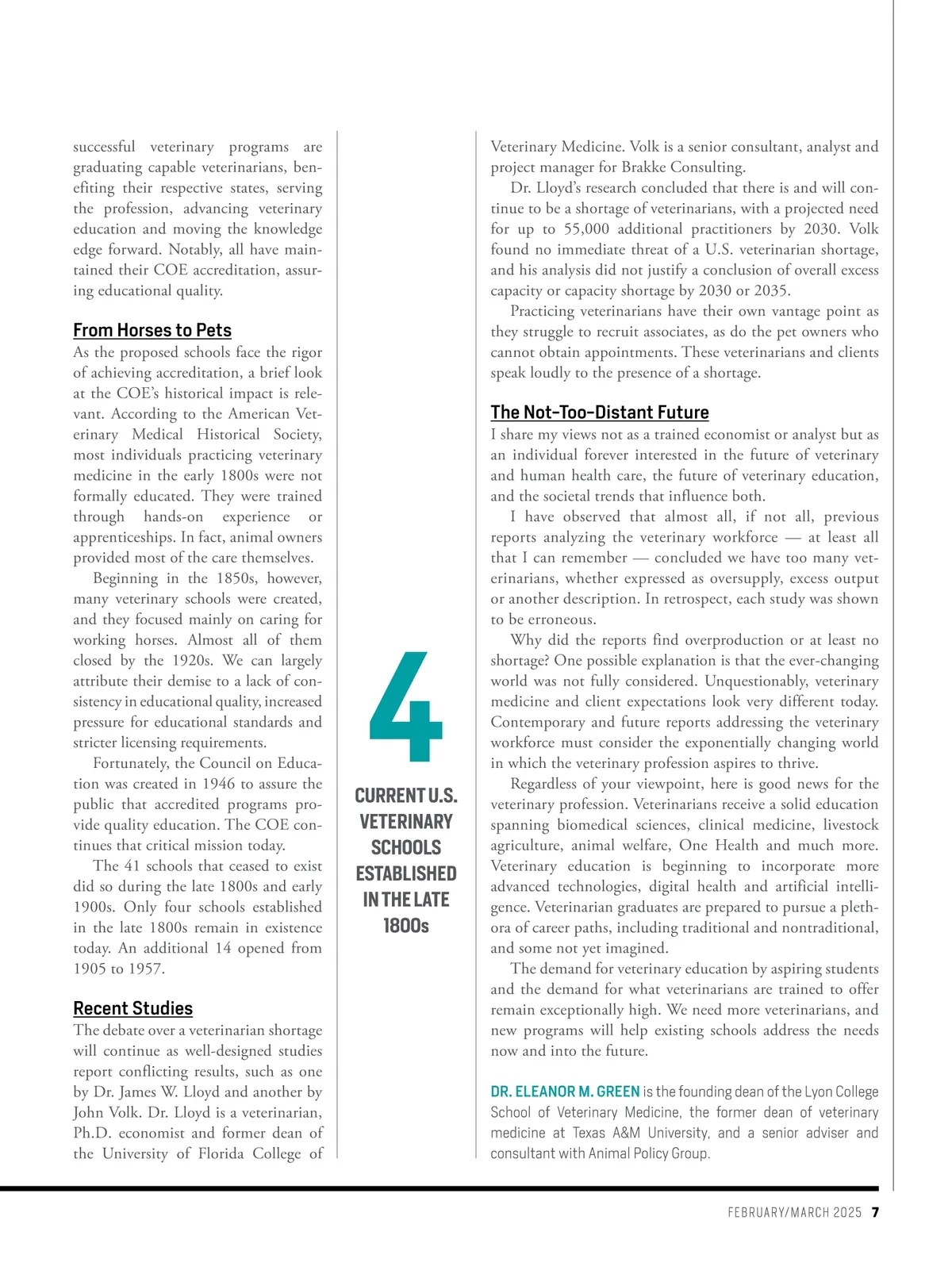 successful veterinary programs are graduating capable veterinarians, benefiting their respective states, serving the profession, advancing veterinary education and moving the knowledge edge forward. Notably, all have maintained their COE accreditation, assuring educational quality.

From Horses to Pets
As the proposed schools face the rigor of achieving accreditation, a brief look at the COE's historical impact is relevant. According to the American Veterinary Medical Historical Society, most individuals practicing veterinary medicine in the early 1800s were not formally educated. They were trained through hands-on experience or apprenticeships. In fact, animal owners provided most of the care themselves.

Beginning in the 1850s, however, many veterinary schools were created, and they focused mainly on caring for working horses. Almost all of them closed by the 1920s. We can largely attribute their demise to a lack of consistency in educational quality, increased pressure for educational standards and stricter licensing requirements.

Fortunately, the Council on Education was created in 1946 to assure the public that accredited programs provide quality education. The COE continues that critical mission today.

The 41 schools that ceased to exist did so during the late 1800s and early 1900s. Only four schools established in the late 1800s remain in existence today. An additional 14 opened from 1905 to 1957.

Recent Studies
The debate over a veterinarian shortage will continue as well-designed studies report conflicting results, such as one by Dr. James W. Lloyd and another by John Volk. Dr. Lloyd is a veterinarian, Ph.D. economist and former dean of the University of Florida College of

4
CURRENT U.S. VETERINARY SCHOOLS ESTABLISHED IN THE LATE 1800s

Veterinary Medicine. Volk is a senior consultant, analyst and project manager for Brakke Consulting.

Dr. Lloyd's research concluded that there is and will continue to be a shortage of veterinarians, with a projected need for up to 55,000 additional practitioners by 2030. Volk found no immediate threat of a U.S. veterinarian shortage, and his analysis did not justify a conclusion of overall excess capacity or capacity shortage by 2030 or 2035.

Practicing veterinarians have their own vantage point as they struggle to recruit associates, as do the pet owners who cannot obtain appointments. These veterinarians and clients speak loudly to the presence of a shortage.

The Not-Too-Distant Future
I share my views not as a trained economist or analyst but as an individual forever interested in the future of veterinary and human health care, the future of veterinary education, and the societal trends that influence both.

I have observed that almost all, if not all, previous reports analyzing the veterinary workforce — at least all that I can remember — concluded we have too many veterinarians, whether expressed as oversupply, excess output or another description. In retrospect, each study was shown to be erroneous.

Why did the reports find overproduction or at least no shortage? One possible explanation is that the ever-changing world was not fully considered. Unquestionably, veterinary medicine and client expectations look very different today. Contemporary and future reports addressing the veterinary workforce must consider the exponentially changing world in which the veterinary profession aspires to thrive.

Regardless of your viewpoint, here is good news for the veterinary profession. Veterinarians receive a solid education spanning biomedical sciences, clinical medicine, livestock agriculture, animal welfare, One Health and much more. Veterinary education is beginning to incorporate more advanced technologies, digital health and artificial intelligence. Veterinarian graduates are prepared to pursue a plethora of career paths, including traditional and nontraditional, and some not yet imagined.

The demand for veterinary education by aspiring students and the demand for what veterinarians are trained to offer remain exceptionally high. We need more veterinarians, and new programs will help existing schools address the needs now and into the future.

DR. ELEANOR M. GREEN is the founding dean of the Lyon College School of Veterinary Medicine, the former dean of veterinary medicine at Texas A&M University, and a senior adviser and consultant with Animal Policy Group.

FEBRUARY/MARCH 2025 7